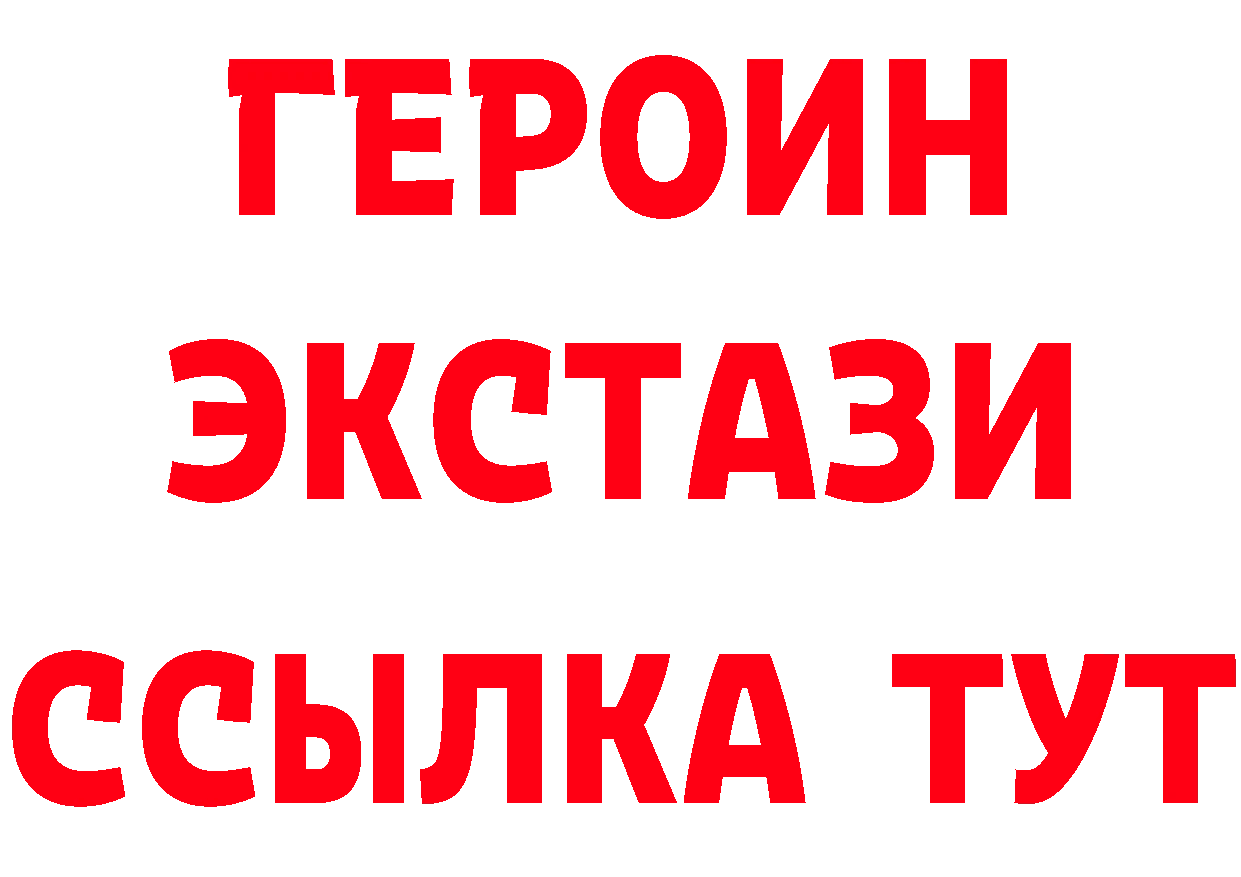 ГЕРОИН
ЭКСТАЗИ
ССЫЛКА ТУТ